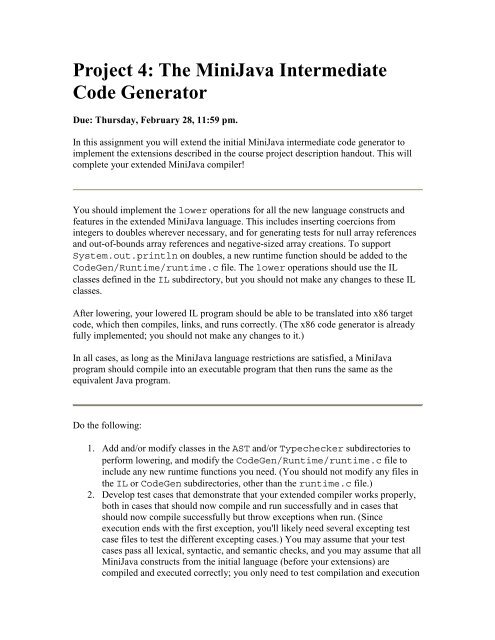 Project 4: The MiniJava Intermediate Code Generator

Due: Thursday, February 28, 11:59 pm.

In this assignment you will extend the initial MiniJava intermediate code generator to implement the extensions described in the course project description handout. This will complete your extended MiniJava compiler!

You should implement the lower operations for all the new language constructs and features in the extended MiniJava language. This includes inserting coercions from integers to doubles wherever necessary, and for generating tests for null array references and out-of-bounds array references and negative-sized array creations. To support System.out.println on doubles, a new runtime function should be added to the CodeGen/Runtime/runtime.c file. The lower operations should use the IL classes defined in the IL subdirectory, but you should not make any changes to these IL classes.

After lowering, your lowered IL program should be able to be translated into x86 target code, which then compiles, links, and runs correctly. (The x86 code generator is already fully implemented; you should not make any changes to it.)

In all cases, as long as the MiniJava language restrictions are satisfied, a MiniJava program should compile into an executable program that then runs the same as the equivalent Java program.

Do the following:

1. Add and/or modify classes in the AST and/or Typechecker subdirectories to perform lowering, and modify the CodeGen/Runtime/runtime.c file to include any new runtime functions you need. (You should not modify any files in the IL or CodeGen subdirectories, other than the runtime.c file.)
2. Develop test cases that demonstrate that your extended compiler works properly, both in cases that should now compile and run successfully and in cases that should now compile successfully but throw exceptions when run. (Since execution ends with the first exception, you'll likely need several excepting test case files to test the different excepting cases.) You may assume that your test cases pass all lexical, syntactic, and semantic checks, and you may assume that all MiniJava constructs from the initial language (before your extensions) are compiled and executed correctly; you only need to test compilation and execution